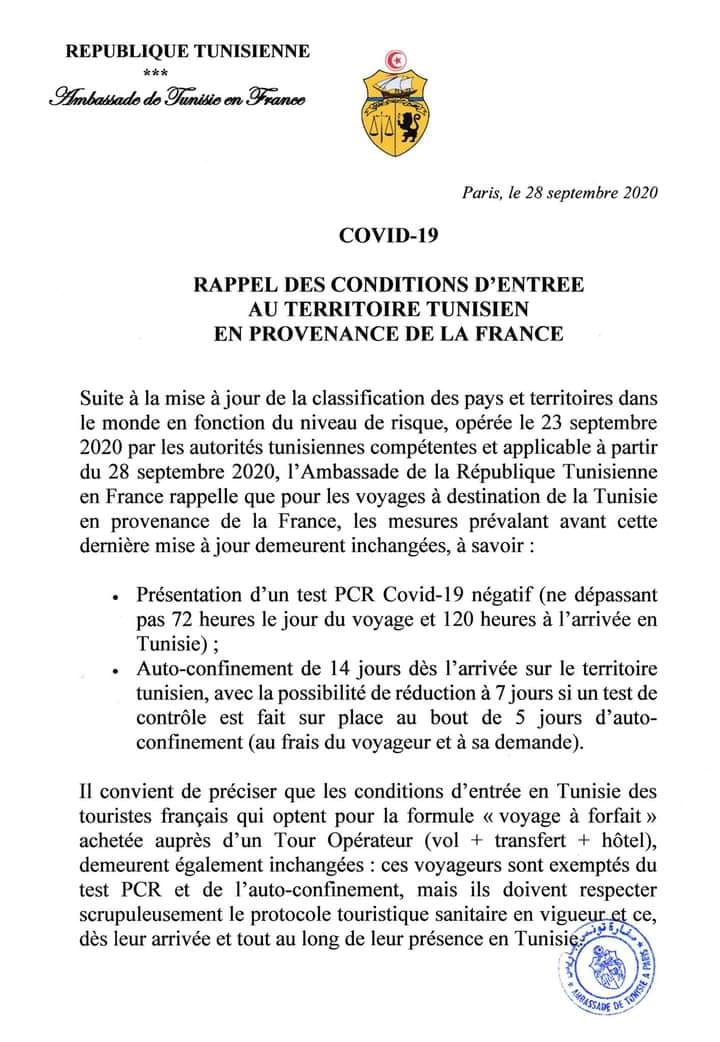 REPUBLIQUE TUNISIENNE
***
Ambassade de Tunisie en France

Paris, le 28 septembre 2020

COVID-19

RAPPEL DES CONDITIONS D'ENTREE AU TERRITOIRE TUNISIEN EN PROVENANCE DE LA FRANCE

Suite à la mise à jour de la classification des pays et territoires dans le monde en fonction du niveau de risque, opérée le 23 septembre 2020 par les autorités tunisiennes compétentes et applicable à partir du 28 septembre 2020, l'Ambassade de la République Tunisienne en France rappelle que pour les voyages à destination de la Tunisie en provenance de la France, les mesures prévalant avant cette dernière mise à jour demeurent inchangées, à savoir :

• Présentation d'un test PCR Covid-19 négatif (ne dépassant pas 72 heures le jour du voyage et 120 heures à l'arrivée en Tunisie) ;
• Auto-confinement de 14 jours dès l'arrivée sur le territoire tunisien, avec la possibilité de réduction à 7 jours si un test de contrôle est fait sur place au bout de 5 jours d'auto-confinement (au frais du voyageur et à sa demande).

Il convient de préciser que les conditions d'entrée en Tunisie des touristes français qui optent pour la formule « voyage à forfait » achetée auprès d'un Tour Opérateur (vol + transfert + hôtel), demeurent également inchangées : ces voyageurs sont exemptés du test PCR et de l'auto-confinement, mais ils doivent respecter scrupuleusement le protocole touristique sanitaire en vigueur et ce, dès leur arrivée et tout au long de leur présence en Tunisie.

سفارة تونس بباريس
AMBASSADE DE TUNISIE A PARIS